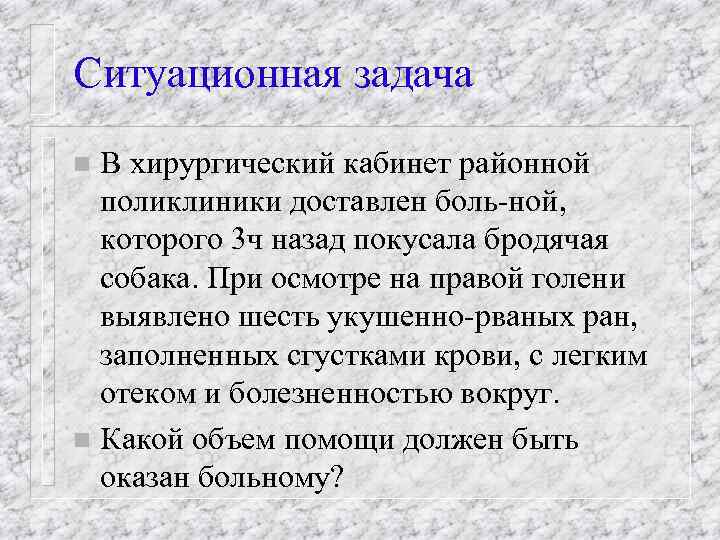 Ситуационная задача

В хирургический кабинет районной поликлиники доставлен боль-ной, которого 3ч назад покусала бродячая собака. При осмотре на правой голени выявлено шесть укушенно-рваных ран, заполненных сгустками крови, с легким отеком и болезненностью вокруг.

Какой объем помощи должен быть оказан больному?